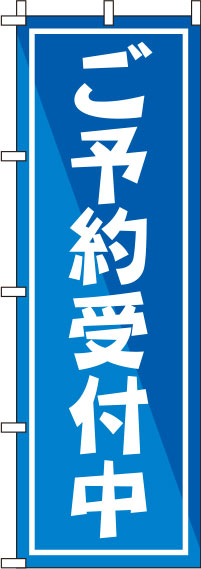 ご予約受付中